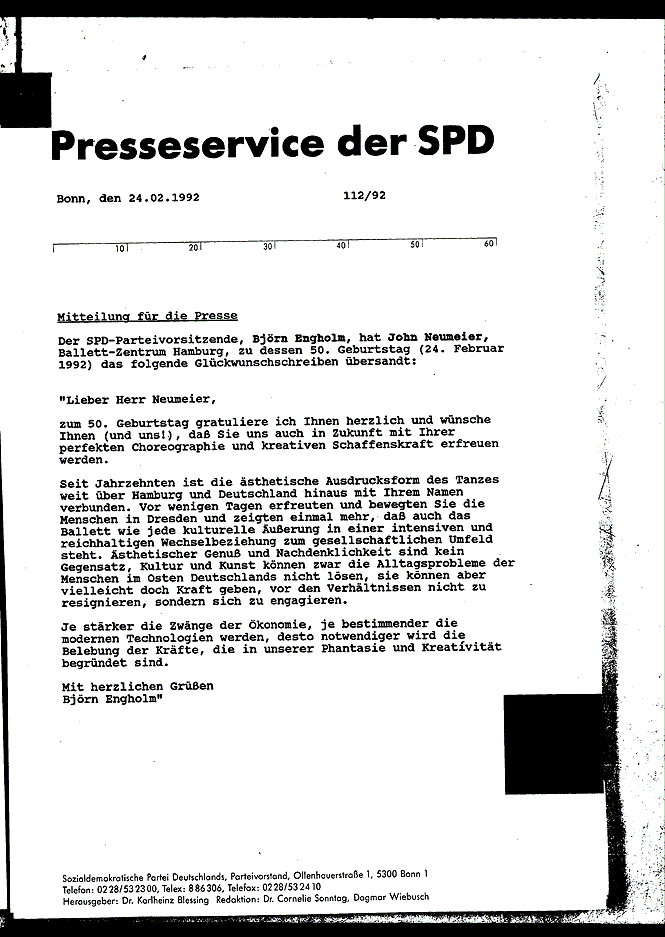 Presseservice der SPD

Bonn, den 24.02.1992 112/92

10 20 30 40 50 60

Mitteilung für die Presse

Der SPD-Parteivorsitzende, Björn Engholm, hat John Neumeier, Ballett-Zentrum Hamburg, zu dessen 50. Geburtstag (24. Februar 1992) das folgende Glückwunschschreiben übersandt:

"Lieber Herr Neumeier,

zum 50. Geburtstag gratuliere ich Ihnen herzlich und wünsche Ihnen (und uns!), daß Sie uns auch in Zukunft mit Ihrer perfekten Choreographie und kreativen Schaffenskraft erfreuen werden.

Seit Jahrzehnten ist die ästhetische Ausdrucksform des Tanzes weit über Hamburg und Deutschland hinaus mit Ihrem Namen verbunden. Vor wenigen Tagen erfreuten und bewegten Sie die Menschen in Dresden und zeigten einmal mehr, daß auch das Ballett wie jede kulturelle Äußerung in einer intensiven und reichhaltigen Wechselbeziehung zum gesellschaftlichen Umfeld steht. Ästhetischer Genuß und Nachdenklichkeit sind kein Gegensatz, Kultur und Kunst können zwar die Alltagsprobleme der Menschen im Osten Deutschlands nicht lösen, sie können aber vielleicht doch Kraft geben, vor den Verhältnissen nicht zu resignieren, sondern sich zu engagieren.

Je stärker die Zwänge der Ökonomie, je bestimmender die modernen Technologien werden, desto notwendiger wird die Belebung der Kräfte, die in unserer Phantasie und Kreativität begründet sind.

Mit herzlichen Grüßen
Björn Engholm"

Sozialdemokratische Partei Deutschlands, Parteivorstand, Ollenhauerstraße 1, 5300 Bonn 1
Telefon: 0228/532300, Telex: 886306, Telefax: 0228/532410
Herausgeber: Dr. Karlheinz Blessing Redaktion: Dr. Cornelie Sonntag, Dagmar Wiebusch